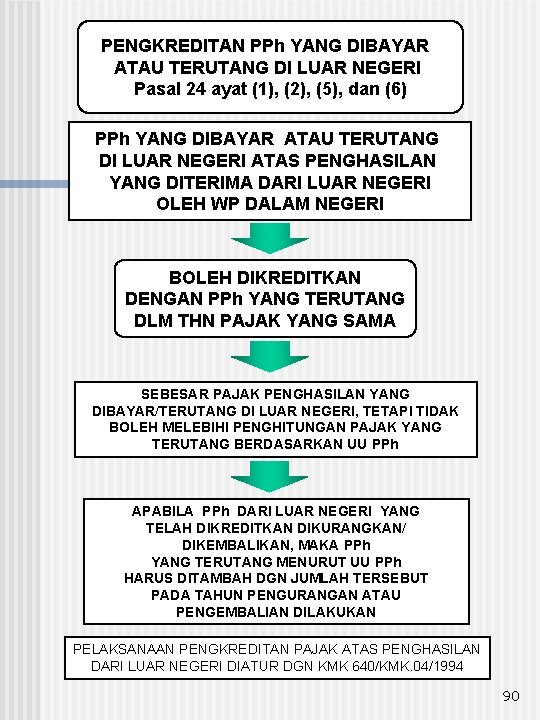 PENGKREDITAN PPh YANG DIBAYAR ATAU TERUTANG DI LUAR NEGERI
Pasal 24 ayat (1), (2), (5), dan (6)

PPh YANG DIBAYAR ATAU TERUTANG DI LUAR NEGERI ATAS PENGHASILAN YANG DITERIMA DARI LUAR NEGERI OLEH WP DALAM NEGERI

BOLEH DIKREDITKAN DENGAN PPh YANG TERUTANG DLM THN PAJAK YANG SAMA

SEBESAR PAJAK PENGHASILAN YANG DIBAYAR/TERUTANG DI LUAR NEGERI, TETAPI TIDAK BOLEH MELEBIHI PENGHITUNGAN PAJAK YANG TERUTANG BERDASARKAN UU PPh

APABILA PPh DARI LUAR NEGERI YANG TELAH DIKREDITKAN DIKURANGKAN/ DIKEMBALIKAN, MAKA PPh YANG TERUTANG MENURUT UU PPh HARUS DITAMBAH DGN JUMLAH TERSEBUT PADA TAHUN PENGURANGAN ATAU PENGEMBALIAN DILAKUKAN

PELAKSANAAN PENGKREDITAN PAJAK ATAS PENGHASILAN DARI LUAR NEGERI DIATUR DGN KMK 640/KMK.04/1994

90